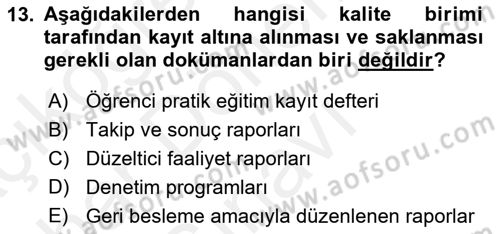 13. Aşağıdakilerden hangisi kalite birimi tarafından kayıt altına alınması ve saklanması gerekli olan dokümanlardan biri değildir?

A) Öğrenci pratik eğitim kayıt defteri
B) Takip ve sonuç raporları
C) Düzeltici faaliyet raporları
D) Denetim programları
E) Geri besleme amacıyla düzenlenen raporlar

www.aofsoru.com